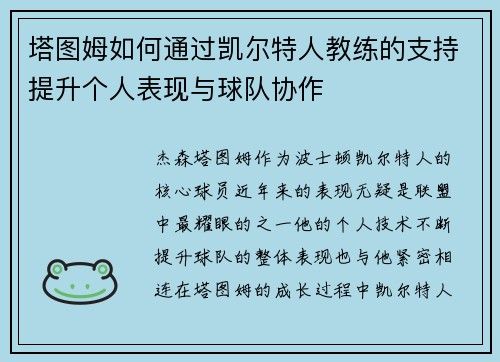 塔图姆如何通过凯尔特人教练的支持提升个人表现与球队协作

杰森塔图姆作为波士顿凯尔特人的核心球员近年来的表现无疑是联盟中最耀眼的之一他的个人技术不断提升球队的整体表现也与他紧密相连在塔图姆的成长过程中凯尔特人